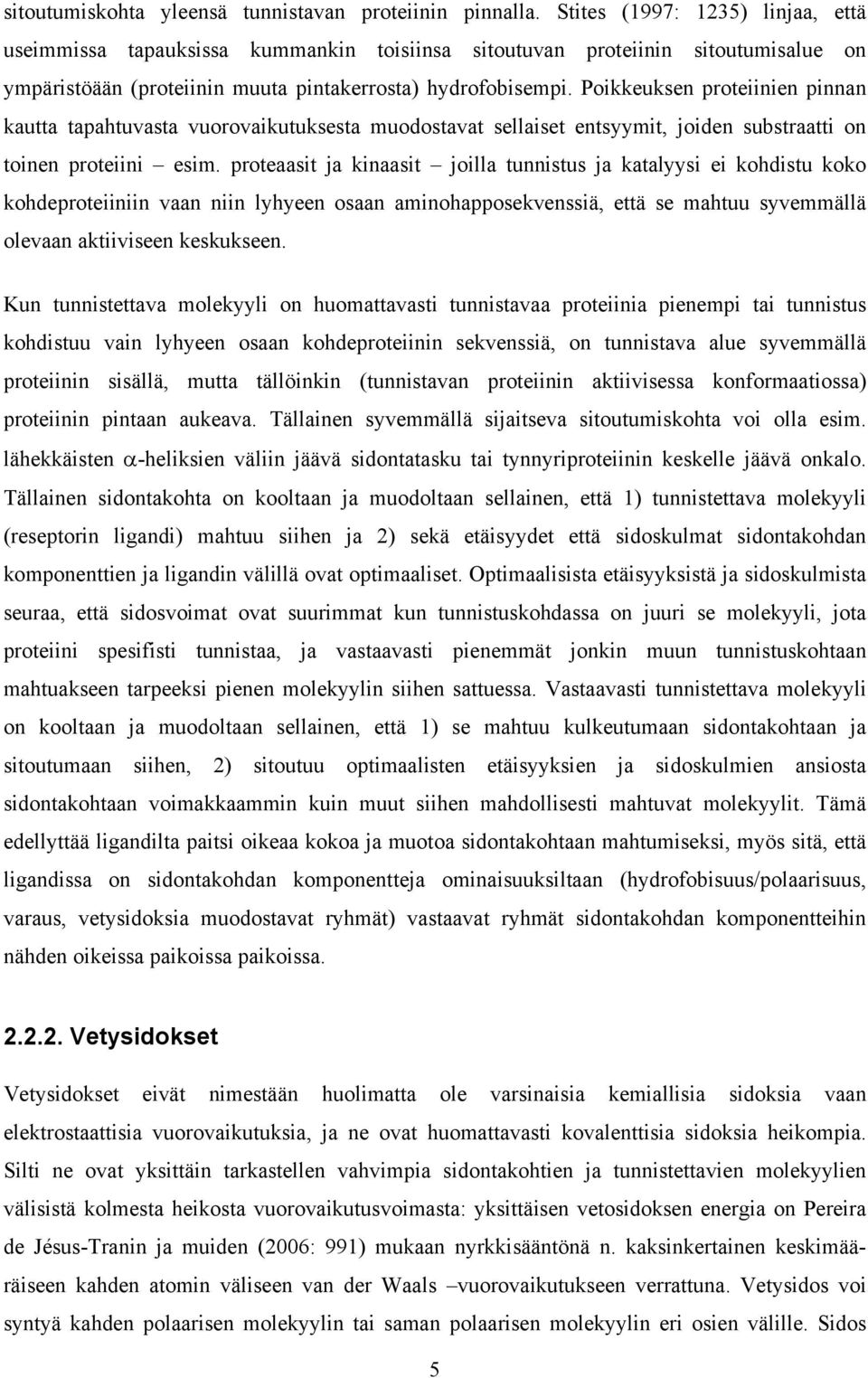 sitoutumiskohta yleensä tunnistavan proteiinin pinnalla. Stites (1997: 1235) linjaa, että useimmissa tapauksissa kummankin toisiinsa sitoutuvan proteiinin sitoutumisalue on ympäristöään (proteiinin muuta pintakerrosta) hydrofobisempi. Poikkeuksen proteiinien pinnan kautta tapahtuvasta vuorovaikutuksesta muodostavat sellaiset entsyymit, joiden substraatti on toinen proteiini – esim. proteaasit ja kinaasit – joilla tunnistus ja katalyysi ei kohdistu koko kohdeproteiiniin vaan niin lyhyeen osaan aminohapposekvenssiä, että se mahtuu syvemmällä olevaan aktiiviseen keskukseen.

Kun tunnistettava molekyyli on huomattavasti tunnistavaa proteiinia pienempi tai tunnistus kohdistuu vain lyhyeen osaan kohdeproteiinin sekvenssiä, on tunnistava alue syvemmällä proteiinin sisällä, mutta tällöinkin (tunnistavan proteiinin aktiivisessa konformaatiossa) proteiinin pintaan aukeava. Tällainen syvemmällä sijaitseva sitoutumiskohta voi olla esim. lähekkäisten $\alpha$-heliksien väliin jäävä sidontatasku tai tynnyriproteiinin keskelle jäävä onkalo. Tällainen sidontakohta on kooltaan ja muodoltaan sellainen, että 1) tunnistettava molekyyli (reseptorin ligandi) mahtuu siihen ja 2) sekä etäisyydet että sidoskulmat sidontakohdan komponenttien ja ligandin välillä ovat optimaaliset. Optimaalisista etäisyyksistä ja sidoskulmista seuraa, että sidosvoimat ovat suurimmat kun tunnistuskohdassa on juuri se molekyyli, jota proteiini spesifisti tunnistaa, ja vastaavasti pienemmät jonkin muun tunnistuskohtaan mahtuakseen tarpeeksi pienen molekyylin siihen sattuessa. Vastaavasti tunnistettava molekyyli on kooltaan ja muodoltaan sellainen, että 1) se mahtuu kulkeutumaan sidontakohtaan ja sitoutumaan siihen, 2) sitoutuu optimaalisten etäisyyksien ja sidoskulmien ansiosta sidontakohtaan voimakkaammin kuin muut siihen mahdollisesti mahtuvat molekyylit. Tämä edellyttää ligandilta paitsi oikeaa kokoa ja muotoa sidontakohtaan mahtumiseksi, myös sitä, että ligandissa on sidontakohdan komponentteja ominaisuuksiltaan (hydrofobisuus/polaarisuus, varaus, vetysidoksia muodostavat ryhmät) vastaavat ryhmät sidontakohdan komponentteihin nähden oikeissa paikoissa paikoissa.

2.2.2. Vetysidokset

Vetysidokset eivät nimestään huolimatta ole varsinaisia kemiallisia sidoksia vaan elektrostaattisia vuorovaikutuksia, ja ne ovat huomattavasti kovalenttisia sidoksia heikompia. Silti ne ovat yksittäin tarkastellen vahvimpia sidontakohtien ja tunnistettavien molekyylien välisistä kolmesta heikosta vuorovaikutusvoimasta: yksittäisen vetosidoksen energia on Pereira de Jésus-Tranin ja muiden (2006: 991) mukaan nyrkkisääntönä n. kaksinkertainen keskimääräiseen kahden atomin väliseen van der Waals –vuorovaikutukseen verrattuna. Vetysidos voi syntyä kahden polaarisen molekyylin tai saman polaarisen molekyylin eri osien välille. Sidos

5